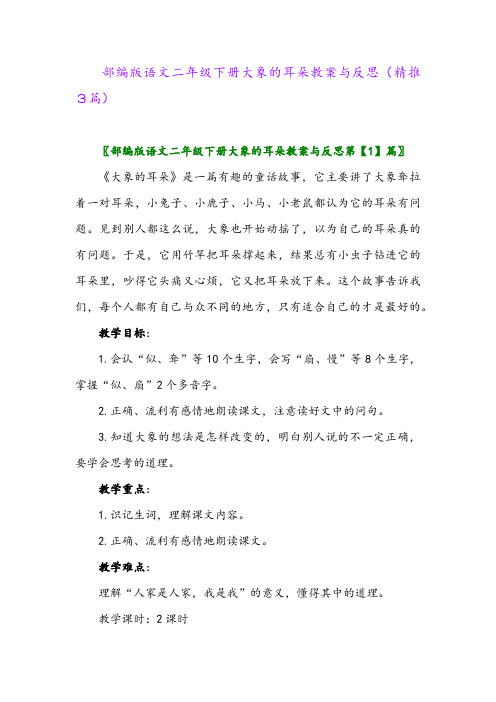 部编版语文二年级下册大象的耳朵教案与反思（精推3篇）

〖部编版语文二年级下册大象的耳朵教案与反思第【1】篇〗

《大象的耳朵》是一篇有趣的童话故事，它主要讲了大象耷拉着一对耳朵，小兔子、小鹿子、小马、小老鼠都认为它的耳朵有问题。见到别人都这么说，大象也开始动摇了，以为自己的耳朵真的有问题。于是，它用竹竿把耳朵撑起来，结果总有小虫子钻进它的耳朵里，吵得它头痛又心烦，它又把耳朵放下来。这个故事告诉我们，每个人都有自己与众不同的地方，只有适合自己的才是最好的。

教学目标：

1. 会认“似、耷”等10个生字，会写“扇、慢”等8个生字，掌握“似、扇”2个多音字。

2. 正确、流利有感情地朗读课文，注意读好文中的问句。

3. 知道大象的想法是怎样改变的，明白别人说的不一定正确，要学会思考的道理。

教学重点：

1. 识记生词，理解课文内容。

2. 正确、流利有感情地朗读课文。

教学难点：

理解“人家是人家，我是我”的意义，懂得其中的道理。

教学课时：2课时